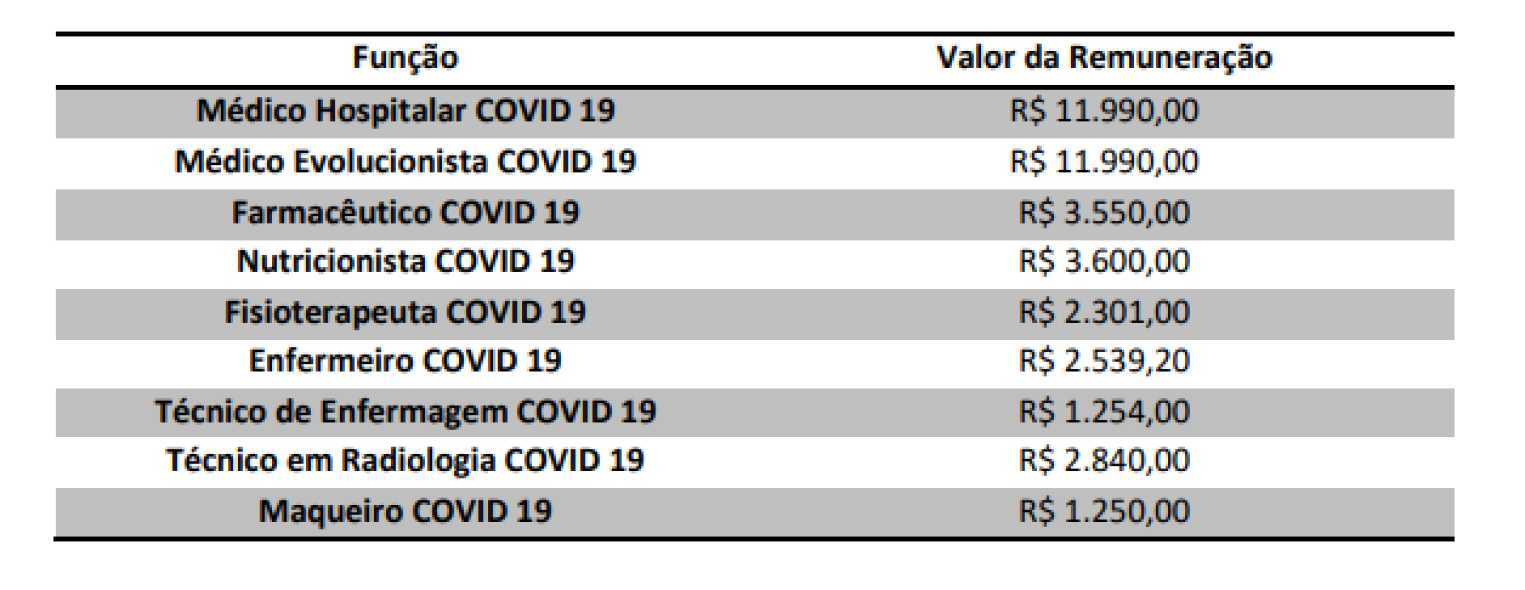 | Função | Valor da Remuneração |
|---|---|
| Médico Hospitalar COVID 19 | R$ 11.990,00 |
| Médico Evolucionista COVID 19 | R$ 11.990,00 |
| Farmacêutico COVID 19 | R$ 3.550,00 |
| Nutricionista COVID 19 | R$ 3.600,00 |
| Fisioterapeuta COVID 19 | R$ 2.301,00 |
| Enfermeiro COVID 19 | R$ 2.539,20 |
| Técnico de Enfermagem COVID 19 | R$ 1.254,00 |
| Técnico em Radiologia COVID 19 | R$ 2.840,00 |
| Maqueiro COVID 19 | R$ 1.250,00 |